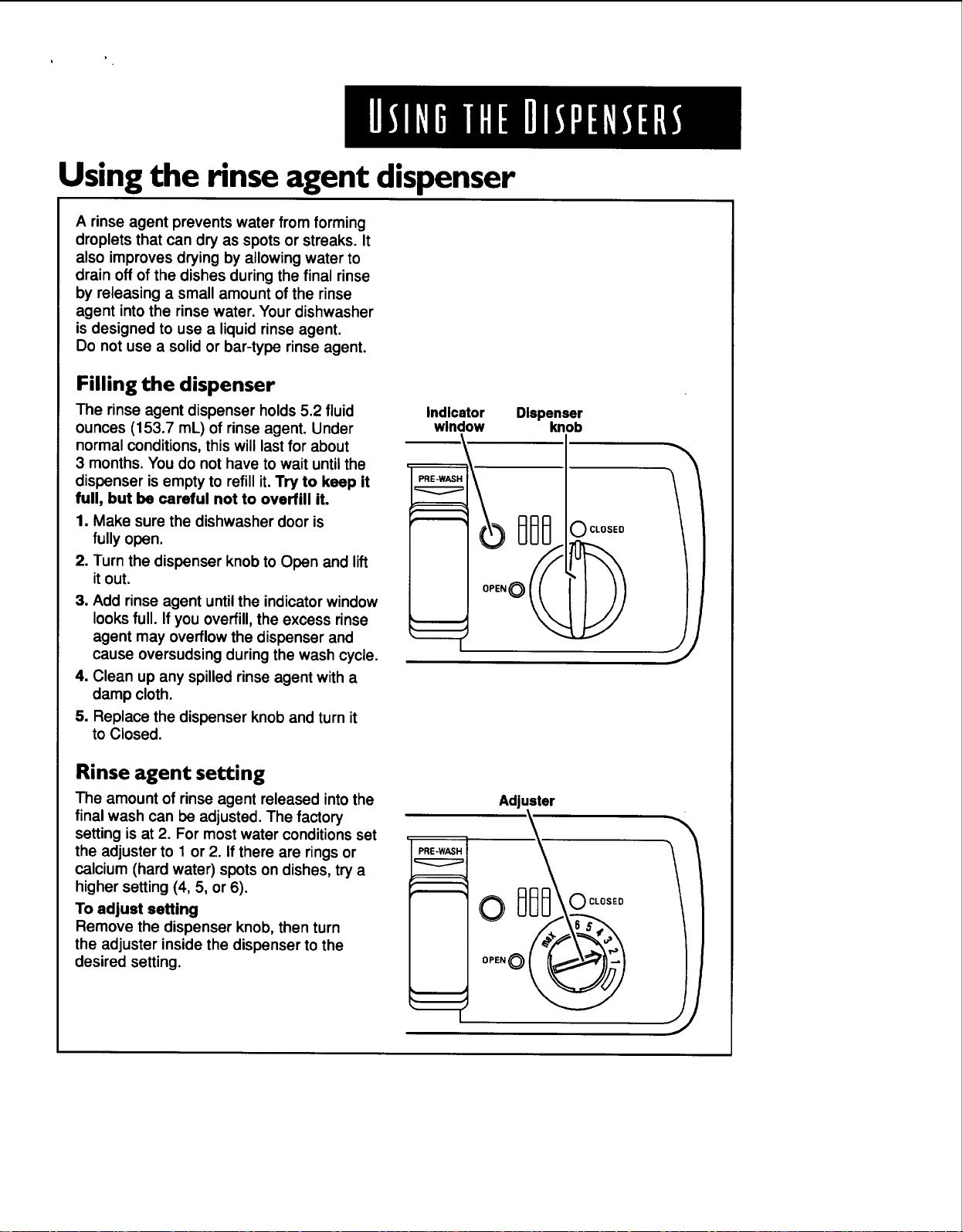 USING THE DISPENSERS

Using the rinse agent dispenser

A rinse agent prevents water from forming droplets that can dry as spots or streaks. It also improves drying by allowing water to drain off of the dishes during the final rinse by releasing a small amount of the rinse agent into the rinse water. Your dishwasher is designed to use a liquid rinse agent. Do not use a solid or bar-type rinse agent.

Filling the dispenser

The rinse agent dispenser holds 5.2 fluid ounces (153.7 mL) of rinse agent. Under normal conditions, this will last for about 3 months. You do not have to wait until the dispenser is empty to refill it. Try to keep it full, but be careful not to overfill it.

1. Make sure the dishwasher door is fully open.
2. Turn the dispenser knob to Open and lift it out.
3. Add rinse agent until the indicator window looks full. If you overfill, the excess rinse agent may overflow the dispenser and cause oversudsing during the wash cycle.
4. Clean up any spilled rinse agent with a damp cloth.
5. Replace the dispenser knob and turn it to Closed.

Indicator window
Dispenser knob
PRE-WASH
CLOSED
OPEN

Rinse agent setting

The amount of rinse agent released into the final wash can be adjusted. The factory setting is at 2. For most water conditions set the adjuster to 1 or 2. If there are rings or calcium (hard water) spots on dishes, try a higher setting (4, 5, or 6).

To adjust setting
Remove the dispenser knob, then turn the adjuster inside the dispenser to the desired setting.

Adjuster
PRE-WASH
CLOSED
OPEN
max 6 5 4 3 2 1